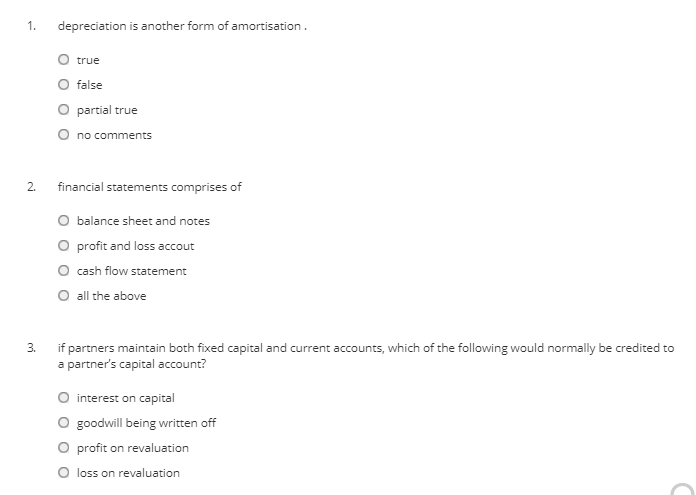 1. depreciation is another form of amortisation .

true

false

partial true

no comments

2. financial statements comprises of

balance sheet and notes

profit and loss accout

cash flow statement

all the above

3. if partners maintain both fixed capital and current accounts, which of the following would normally be credited to a partner's capital account?

interest on capital

goodwill being written off

profit on revaluation

loss on revaluation